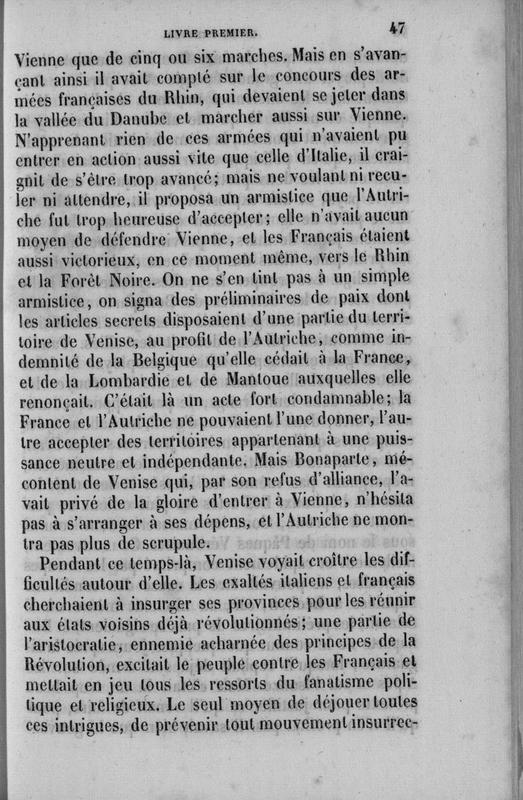 LIVRE PREMIER. 47

Vienne que de cinq ou six marches. Mais en s'avançant ainsi il avait compté sur le concours des armées françaises du Rhin, qui devaient se jeter dans la vallée du Danube et marcher aussi sur Vienne. N'apprenant rien de ces armées qui n'avaient pu entrer en action aussi vite que celle d'Italie, il craignit de s'être trop avancé; mais ne voulant ni reculer ni attendre, il proposa un armistice que l'Autriche fut trop heureuse d'accepter; elle n'avait aucun moyen de défendre Vienne, et les Français étaient aussi victorieux, en ce moment même, vers le Rhin et la Forêt Noire. On ne s'en tint pas à un simple armistice, on signa des préliminaires de paix dont les articles secrets disposaient d'une partie du territoire de Venise, au profit de l'Autriche, comme indemnité de la Belgique qu'elle cédait à la France, et de la Lombardie et de Mantoue auxquelles elle renonçait. C'était là un acte fort condamnable; la France et l'Autriche ne pouvaient l'une donner, l'autre accepter des territoires appartenant à une puissance neutre et indépendante. Mais Bonaparte, mécontent de Venise qui, par son refus d'alliance, l'avait privé de la gloire d'entrer à Vienne, n'hésita pas à s'arranger à ses dépens, et l'Autriche ne montra pas plus de scrupule.

Pendant ce temps-là, Venise voyait croître les difficultés autour d'elle. Les exaltés italiens et français cherchaient à insurger ses provinces pour les réunir aux états voisins déjà révolutionnés; une partie de l'aristocratie, ennemie acharnée des principes de la Révolution, excitait le peuple contre les Français et mettait en jeu tous les ressorts du fanatisme politique et religieux. Le seul moyen de déjouer toutes ces intrigues, de prévenir tout mouvement insurrec-